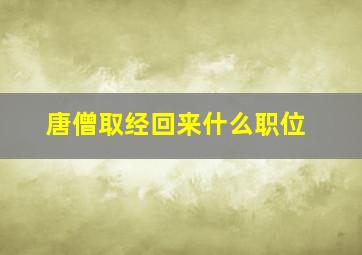 唐僧取经回来什么职位